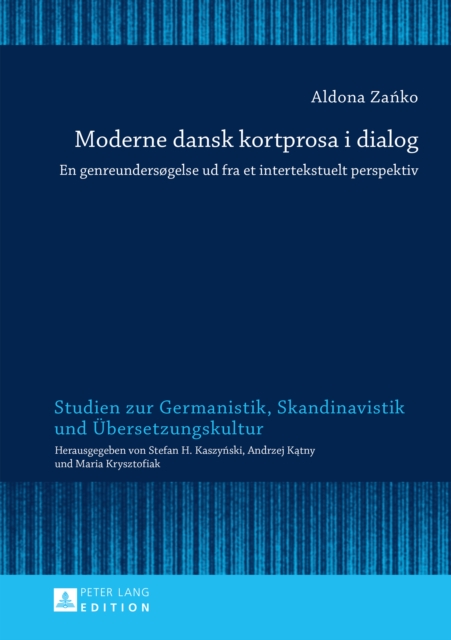 Aldona Zańko

Moderne dansk kortprosa i dialog

En genreundersøgelse ud fra et intertekstuelt perspektiv

Studien zur Germanistik, Skandinavistik und Übersetzungskultur

Herausgegeben von Stefan H. Kaszyński, Andrzej Kątny und Maria Krysztofiak

PETER LANG
EDITION